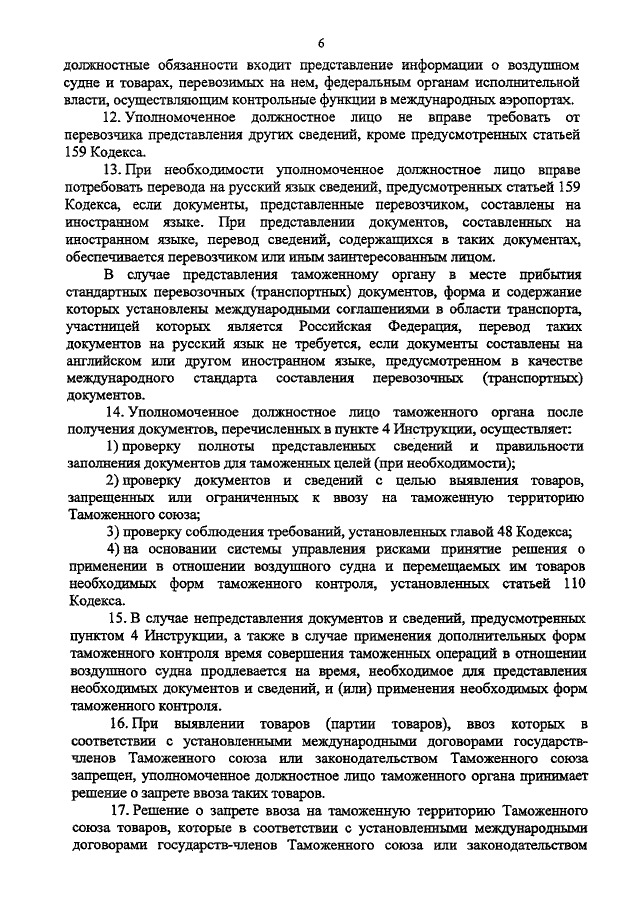 6

должностные обязанности входит представление информации о воздушном судне и товарах, перевозимых на нем, федеральным органам исполнительной власти, осуществляющим контрольные функции в международных аэропортах.

12. Уполномоченное должностное лицо не вправе требовать от перевозчика представления других сведений, кроме предусмотренных статьей 159 Кодекса.

13. При необходимости уполномоченное должностное лицо вправе потребовать перевода на русский язык сведений, предусмотренных статьей 159 Кодекса, если документы, представленные перевозчиком, составлены на иностранном языке. При представлении документов, составленных на иностранном языке, перевод сведений, содержащихся в таких документах, обеспечивается перевозчиком или иным заинтересованным лицом.

В случае представления таможенному органу в месте прибытия стандартных перевозочных (транспортных) документов, форма и содержание которых установлены международными соглашениями в области транспорта, участницей которых является Российская Федерация, перевод таких документов на русский язык не требуется, если документы составлены на английском или другом иностранном языке, предусмотренном в качестве международного стандарта составления перевозочных (транспортных) документов.

14. Уполномоченное должностное лицо таможенного органа после получения документов, перечисленных в пункте 4 Инструкции, осуществляет:

1) проверку полноты представленных сведений и правильности заполнения документов для таможенных целей (при необходимости);

2) проверку документов и сведений с целью выявления товаров, запрещенных или ограниченных к ввозу на таможенную территорию Таможенного союза;

3) проверку соблюдения требований, установленных главой 48 Кодекса;

4) на основании системы управления рисками принятие решения о применении в отношении воздушного судна и перемещаемых им товаров необходимых форм таможенного контроля, установленных статьей 110 Кодекса.

15. В случае непредставления документов и сведений, предусмотренных пунктом 4 Инструкции, а также в случае применения дополнительных форм таможенного контроля время совершения таможенных операций в отношении воздушного судна продлевается на время, необходимое для представления необходимых документов и сведений, и (или) применения необходимых форм таможенного контроля.

16. При выявлении товаров (партии товаров), ввоз которых в соответствии с установленными международными договорами государств-членов Таможенного союза или законодательством Таможенного союза запрещен, уполномоченное должностное лицо таможенного органа принимает решение о запрете ввоза таких товаров.

17. Решение о запрете ввоза на таможенную территорию Таможенного союза товаров, которые в соответствии с установленными международными договорами государств-членов Таможенного союза или законодательством